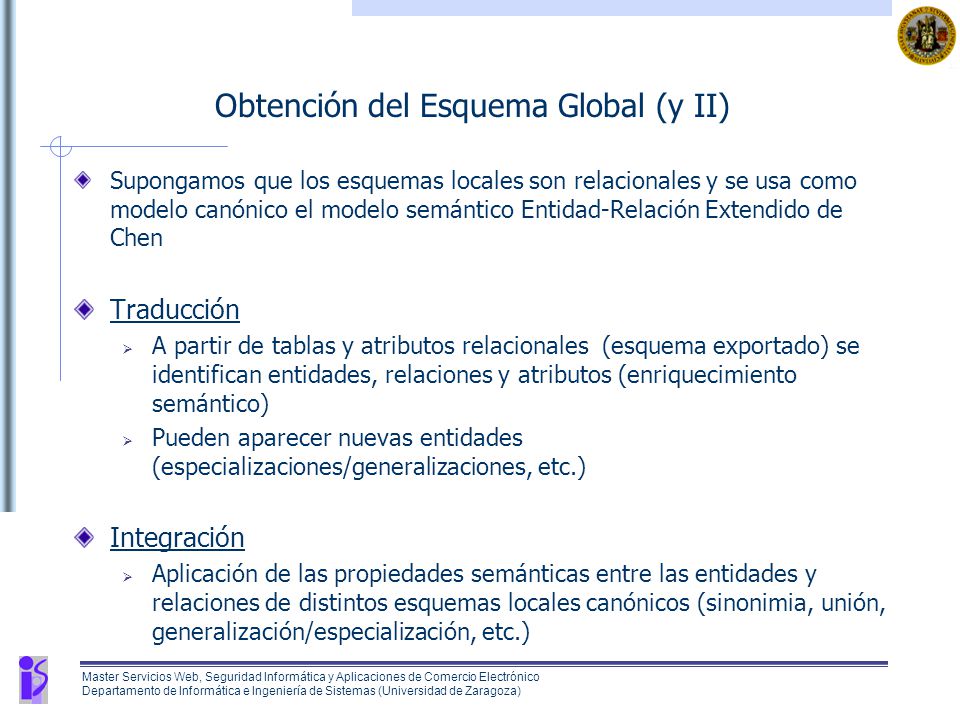 Obtención del Esquema Global (y II)

Supongamos que los esquemas locales son relacionales y se usa como modelo canónico el modelo semántico Entidad-Relación Extendido de Chen

Traducción

A partir de tablas y atributos relacionales (esquema exportado) se identifican entidades, relaciones y atributos (enriquecimiento semántico)

Pueden aparecer nuevas entidades (especializaciones/generalizaciones, etc.)

Integración

Aplicación de las propiedades semánticas entre las entidades y relaciones de distintos esquemas locales canónicos (sinonimia, unión, generalización/especialización, etc.)

Master Servicios Web, Seguridad Informática y Aplicaciones de Comercio Electrónico
Departamento de Informática e Ingeniería de Sistemas (Universidad de Zaragoza)